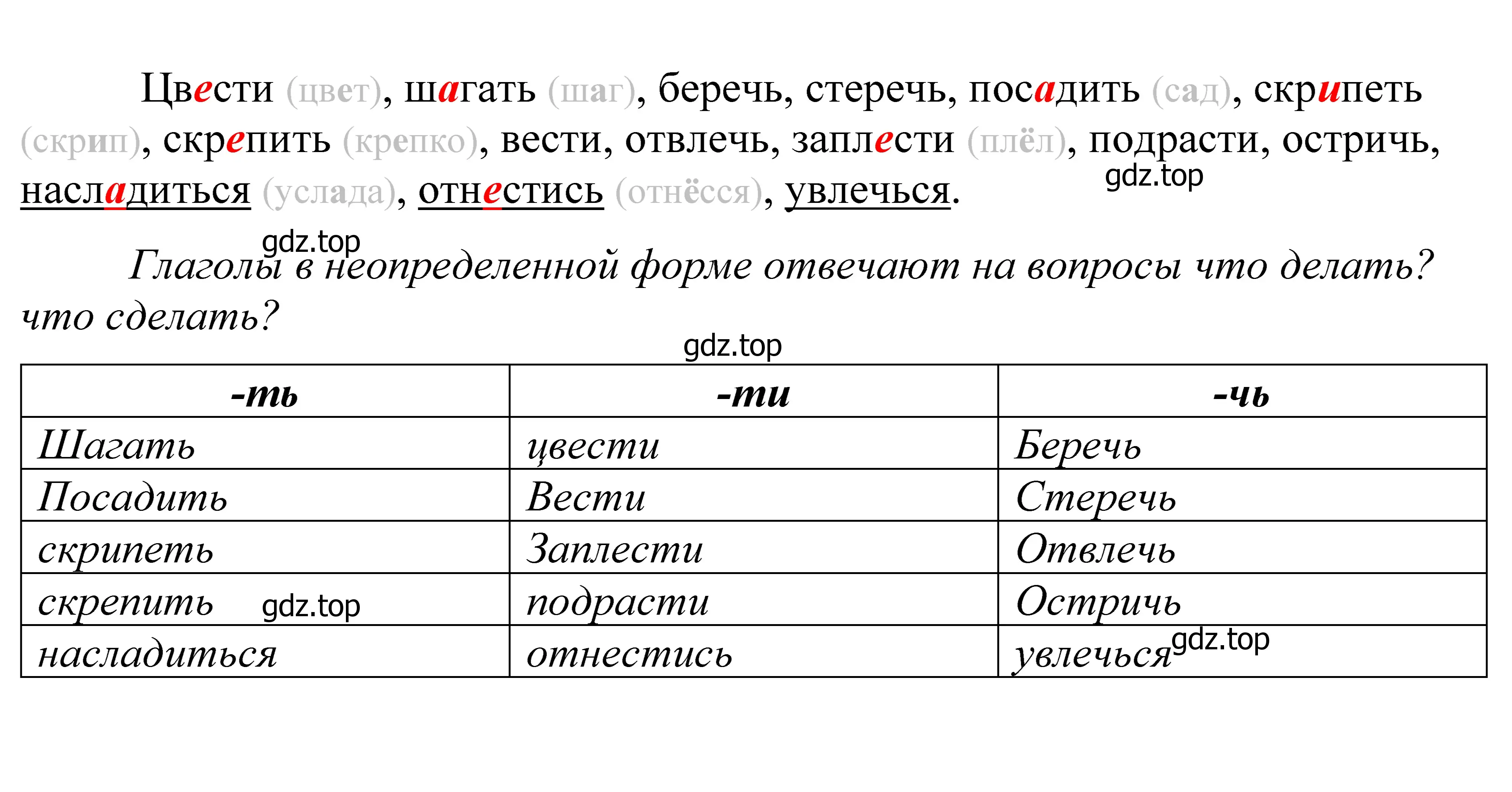 Цвести (цвет), шагать (шаг), беречь, стеречь, посадить (сад), скрипеть (скрип), скрепить (крепко), вести, отвлечь, заплести (плёл), подрасти, остричь, насладиться (услада), отнестись (отнёсся), увлечься.

gdz.top

gdz.top

Глаголы в неопределенной форме отвечают на вопросы что делать? что сделать?

gdz.top

| -ть | -ти | -чь |
|---|---|---|
| Шагать | цвести | Беречь |
| Посадить | Вести | Стеречь |
| скрипеть | Заплести | Отвлечь |
| скрепить gdz.top | подрасти | Остричь |
| насладиться | отнестись | увлечься gdz.top |